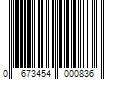 0 673454 000836